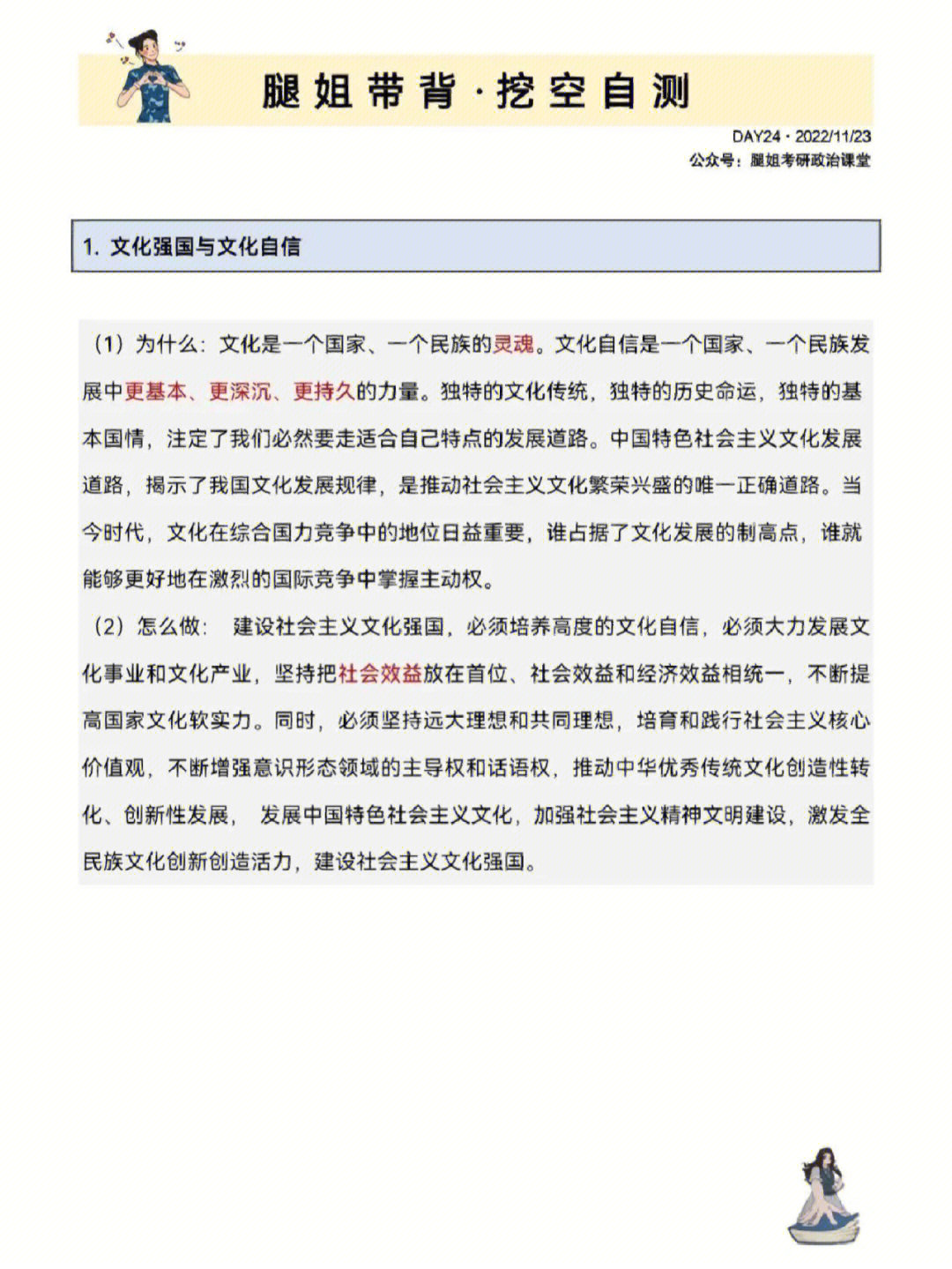 腿姐带背·挖空自测

DAY24 · 2022/11/23
公众号：腿姐考研政治课堂

1. 文化强国与文化自信

（1）为什么：文化是一个国家、一个民族的灵魂。文化自信是一个国家、一个民族发展中更基本、更深沉、更持久的力量。独特的文化传统，独特的历史命运，独特的基本国情，注定了我们必然要走适合自己特点的发展道路。中国特色社会主义文化发展道路，揭示了我国文化发展规律，是推动社会主义文化繁荣兴盛的唯一正确道路。当今时代，文化在综合国力竞争中的地位日益重要，谁占据了文化发展的制高点，谁就能够更好地在激烈的国际竞争中掌握主动权。

（2）怎么做： 建设社会主义文化强国，必须培养高度的文化自信，必须大力发展文化事业和文化产业，坚持把社会效益放在首位、社会效益和经济效益相统一，不断提高国家文化软实力。同时，必须坚持远大理想和共同理想，培育和践行社会主义核心价值观，不断增强意识形态领域的主导权和话语权，推动中华优秀传统文化创造性转化、创新性发展， 发展中国特色社会主义文化，加强社会主义精神文明建设，激发全民族文化创新创造活力，建设社会主义文化强国。